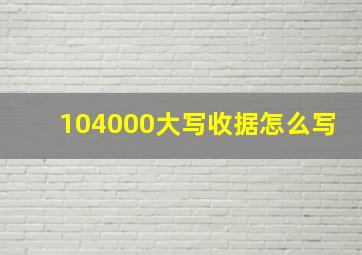 104000大写收据怎么写